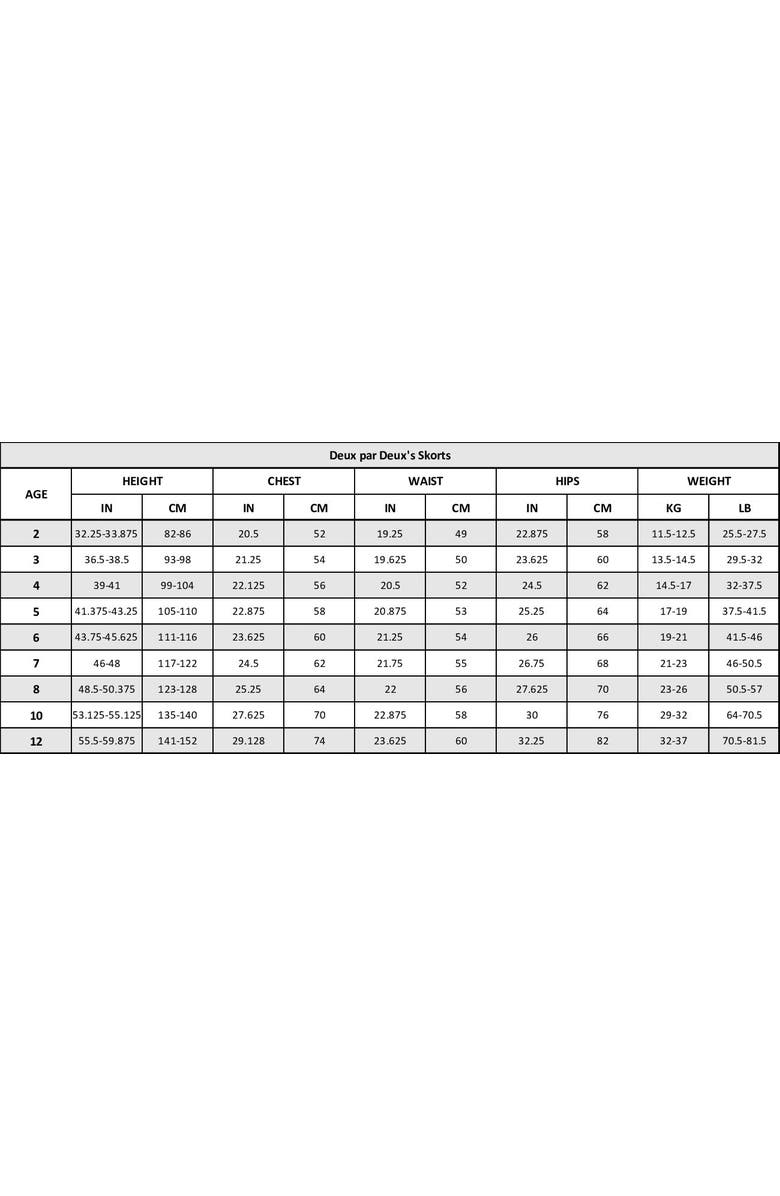 Deux par Deux's Skorts

| AGE | HEIGHT IN | HEIGHT CM | CHEST IN | CHEST CM | WAIST IN | WAIST CM | HIPS IN | HIPS CM | WEIGHT KG | WEIGHT LB |
|---|---|---|---|---|---|---|---|---|---|---|
| 2 | 32.25-33.875 | 82-86 | 20.5 | 52 | 19.25 | 49 | 22.875 | 58 | 11.5-12.5 | 25.5-27.5 |
| 3 | 36.5-38.5 | 93-98 | 21.25 | 54 | 19.625 | 50 | 23.625 | 60 | 13.5-14.5 | 29.5-32 |
| 4 | 39-41 | 99-104 | 22.125 | 56 | 20.5 | 52 | 24.5 | 62 | 14.5-17 | 32-37.5 |
| 5 | 41.375-43.25 | 105-110 | 22.875 | 58 | 20.875 | 53 | 25.25 | 64 | 17-19 | 37.5-41.5 |
| 6 | 43.75-45.625 | 111-116 | 23.625 | 60 | 21.25 | 54 | 26 | 66 | 19-21 | 41.5-46 |
| 7 | 46-48 | 117-122 | 24.5 | 62 | 21.75 | 55 | 26.75 | 68 | 21-23 | 46-50.5 |
| 8 | 48.5-50.375 | 123-128 | 25.25 | 64 | 22 | 56 | 27.625 | 70 | 23-26 | 50.5-57 |
| 10 | 53.125-55.125 | 135-140 | 27.625 | 70 | 22.875 | 58 | 30 | 76 | 29-32 | 64-70.5 |
| 12 | 55.5-59.875 | 141-152 | 29.128 | 74 | 23.625 | 60 | 32.25 | 82 | 32-37 | 70.5-81.5 |